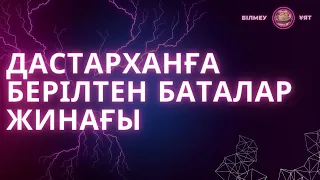 БІЛМЕУ ҰЯТ

ДАСТАРХАНҒА БЕРІЛТЕН БАТАЛАР ЖИНАҒЫ